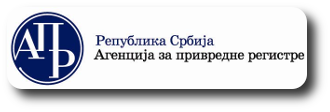 АПР

Република Србија
Агенција за привредне регистре